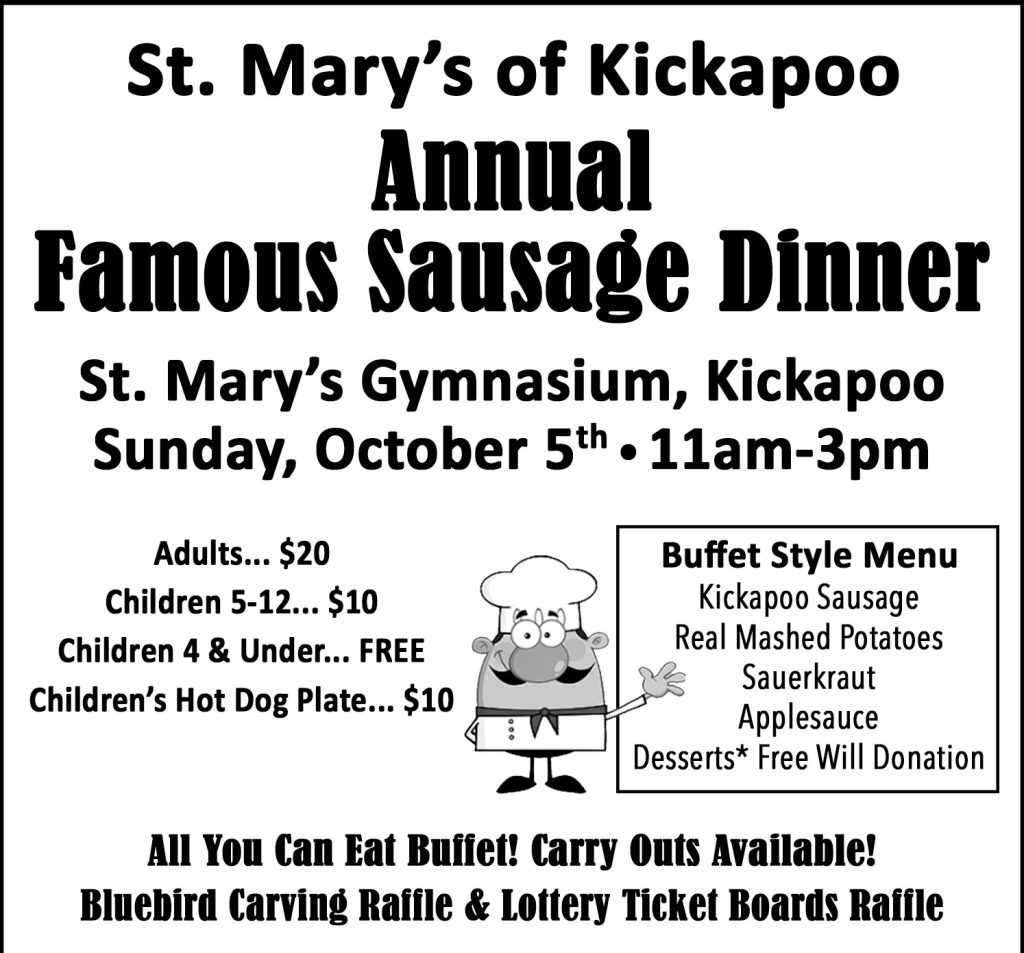 St. Mary's of Kickapoo
Annual
Famous Sausage Dinner

St. Mary's Gymnasium, Kickapoo
Sunday, October 5$^{th}$ • 11am-3pm

Adults... $20
Children 5-12... $10
Children 4 & Under... FREE
Children's Hot Dog Plate... $10

Buffet Style Menu
Kickapoo Sausage
Real Mashed Potatoes
Sauerkraut
Applesauce
Desserts* Free Will Donation

All You Can Eat Buffet! Carry Outs Available!
Bluebird Carving Raffle & Lottery Ticket Boards Raffle